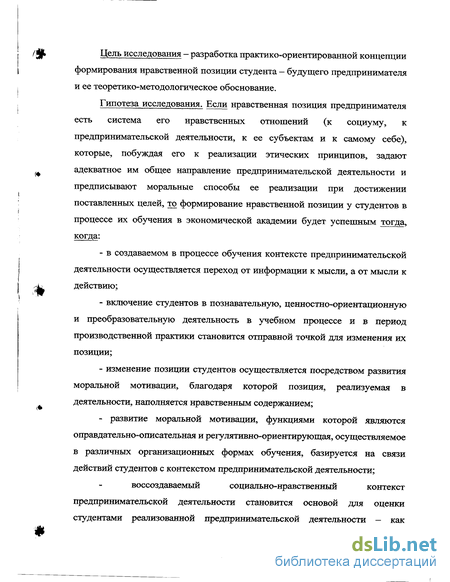 Цель исследования – разработка практико-ориентированной концепции формирования нравственной позиции студента – будущего предпринимателя и ее теоретико-методологическое обоснование.

Гипотеза исследования. Если нравственная позиция предпринимателя есть система его нравственных отношений (к социуму, к предпринимательской деятельности, к ее субъектам и к самому себе), которые, побуждая его к реализации этических принципов, задают адекватное им общее направление предпринимательской деятельности и предписывают моральные способы ее реализации при достижении поставленных целей, то формирование нравственной позиции у студентов в процессе их обучения в экономической академии будет успешным тогда, когда:

- в создаваемом в процессе обучения контексте предпринимательской деятельности осуществляется переход от информации к мысли, а от мысли к действию;

- включение студентов в познавательную, ценностно-ориентационную и преобразовательную деятельность в учебном процессе и в период производственной практики становится отправной точкой для изменения их позиции;

- изменение позиции студентов осуществляется посредством развития моральной мотивации, благодаря которой позиция, реализуемая в деятельности, наполняется нравственным содержанием;

- развитие моральной мотивации, функциями которой являются оправдательно-описательная и регулятивно-ориентирующая, осуществляемое в различных организационных формах обучения, базируется на связи действий студентов с контекстом предпринимательской деятельности;

- воссоздаваемый социально-нравственный контекст предпринимательской деятельности становится основой для оценки студентами реализованной предпринимательской деятельности – как

dsLib.net
библиотека диссертаций